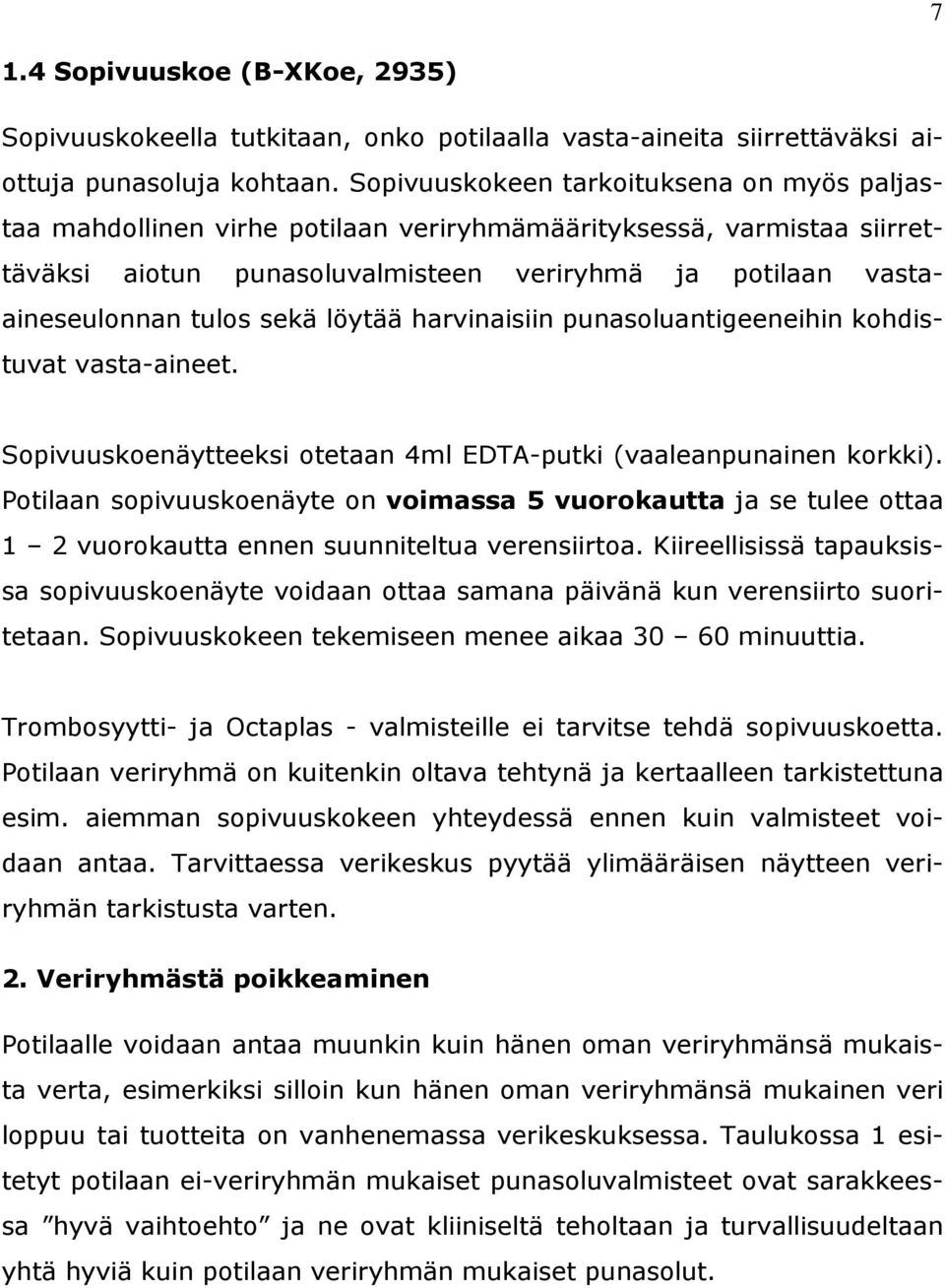 7

1.4 Sopivuuskoe (B-XKoe, 2935)

Sopivuuskokeella tutkitaan, onko potilaalla vasta-aineita siirrettäväksi aiottuja punasoluja kohtaan. Sopivuuskokeen tarkoituksena on myös paljastaa mahdollinen virhe potilaan veriryhmämäärityksessä, varmistaa siirrettäväksi aiotun punasoluvalmisteen veriryhmä ja potilaan vasta-aineseulonnan tulos sekä löytää harvinaisiin punasoluantigeeneihin kohdistuvat vasta-aineet.

Sopivuuskoenäytteeksi otetaan 4ml EDTA-putki (vaaleanpunainen korkki). Potilaan sopivuuskoenäyte on voimassa 5 vuorokautta ja se tulee ottaa 1 – 2 vuorokautta ennen suunniteltua verensiirtoa. Kiireellisissä tapauksissa sopivuuskoenäyte voidaan ottaa samana päivänä kun verensiirto suoritetaan. Sopivuuskokeen tekemiseen menee aikaa 30 – 60 minuuttia.

Trombosyytti- ja Octaplas - valmisteille ei tarvitse tehdä sopivuuskoetta. Potilaan veriryhmä on kuitenkin oltava tehtynä ja kertaalleen tarkistettuna esim. aiemman sopivuuskokeen yhteydessä ennen kuin valmisteet voidaan antaa. Tarvittaessa verikeskus pyytää ylimääräisen näytteen veriryhmän tarkistusta varten.

2. Veriryhmästä poikkeaminen

Potilaalle voidaan antaa muunkin kuin hänen oman veriryhmänsä mukaista verta, esimerkiksi silloin kun hänen oman veriryhmänsä mukainen veri loppuu tai tuotteita on vanhenemassa verikeskuksessa. Taulukossa 1 esitetyt potilaan ei-veriryhmän mukaiset punasoluvalmisteet ovat sarakkeessa ”hyvä vaihtoehto” ja ne ovat kliiniseltä teholtaan ja turvallisuudeltaan yhtä hyviä kuin potilaan veriryhmän mukaiset punasolut.